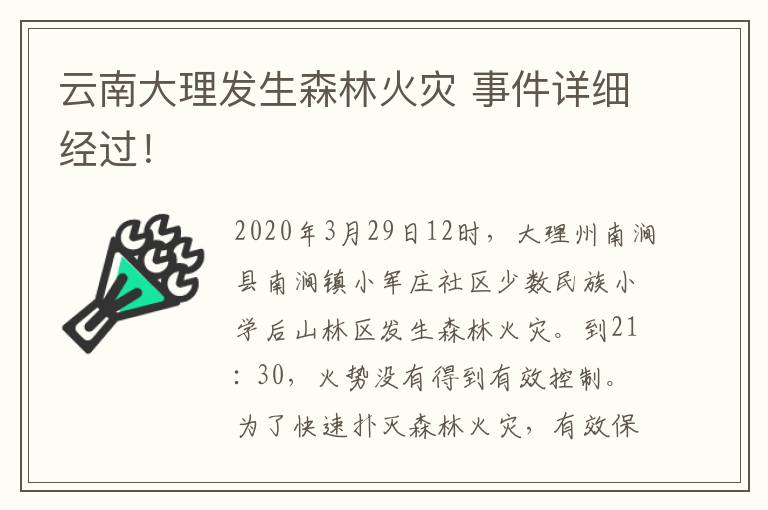 云南大理发生森林火灾 事件详细经过！

2020年3月29日12时，大理州南涧县南涧镇小军庄社区少数民族小学后山林区发生森林火灾。到21：30，火势没有得到有效控制。为了快速扑灭森林火灾，有效保